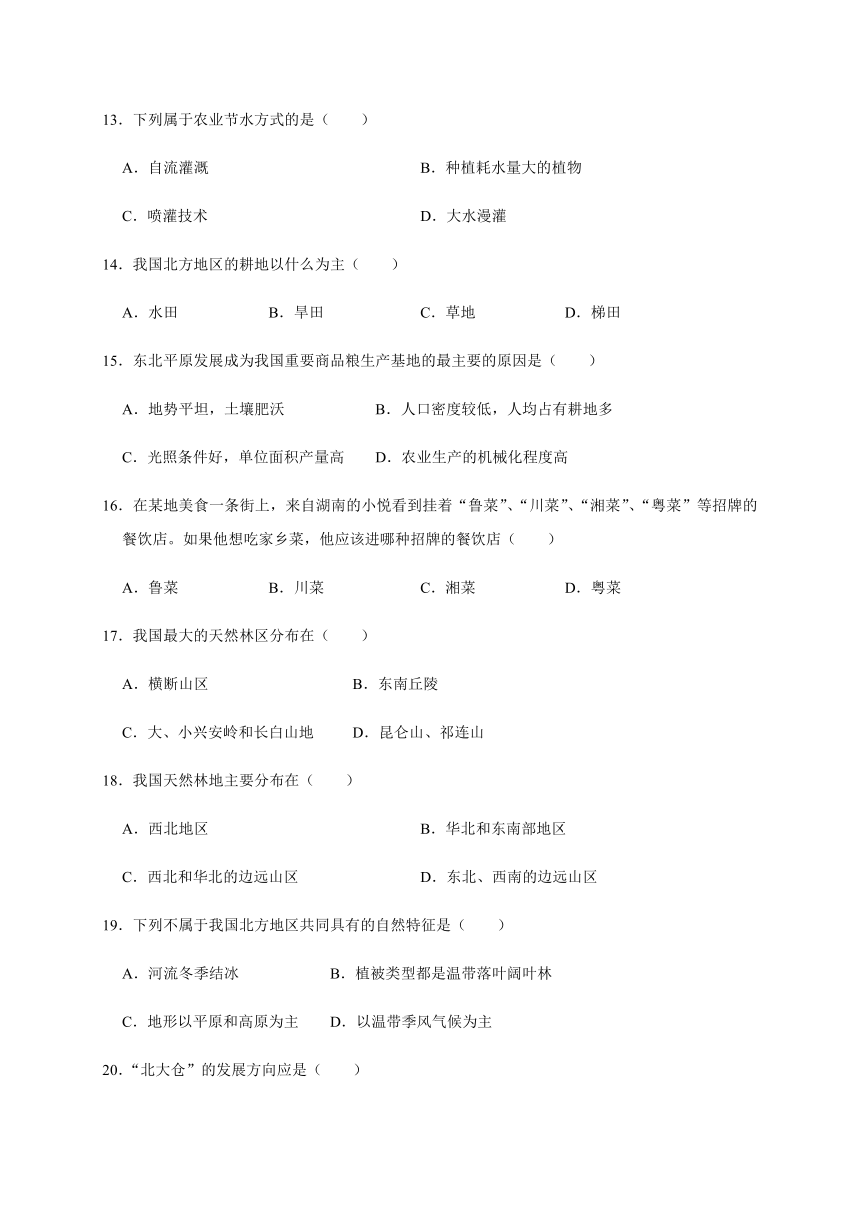 13．下列属于农业节水方式的是（　　）

A．自流灌溉

B．种植耗水量大的植物

C．喷灌技术

D．大水漫灌

14．我国北方地区的耕地以什么为主（　　）

A．水田　　B．旱田　　C．草地　　D．梯田

15．东北平原发展成为我国重要商品粮生产基地的最主要的原因是（　　）

A．地势平坦，土壤肥沃

B．人口密度较低，人均占有耕地多

C．光照条件好，单位面积产量高

D．农业生产的机械化程度高

16．在某地美食一条街上，来自湖南的小悦看到挂着“鲁菜”、“川菜”、“湘菜”、“粤菜”等招牌的餐饮店。如果他想吃家乡菜，他应该进哪种招牌的餐饮店（　　）

A．鲁菜　　B．川菜　　C．湘菜　　D．粤菜

17．我国最大的天然林区分布在（　　）

A．横断山区

B．东南丘陵

C．大、小兴安岭和长白山地

D．昆仑山、祁连山

18．我国天然林地主要分布在（　　）

A．西北地区

B．华北和东南部地区

C．西北和华北的边远山区

D．东北、西南的边远山区

19．下列不属于我国北方地区共同具有的自然特征是（　　）

A．河流冬季结冰

B．植被类型都是温带落叶阔叶林

C．地形以平原和高原为主

D．以温带季风气候为主

20．“北大仓”的发展方向应是（　　）